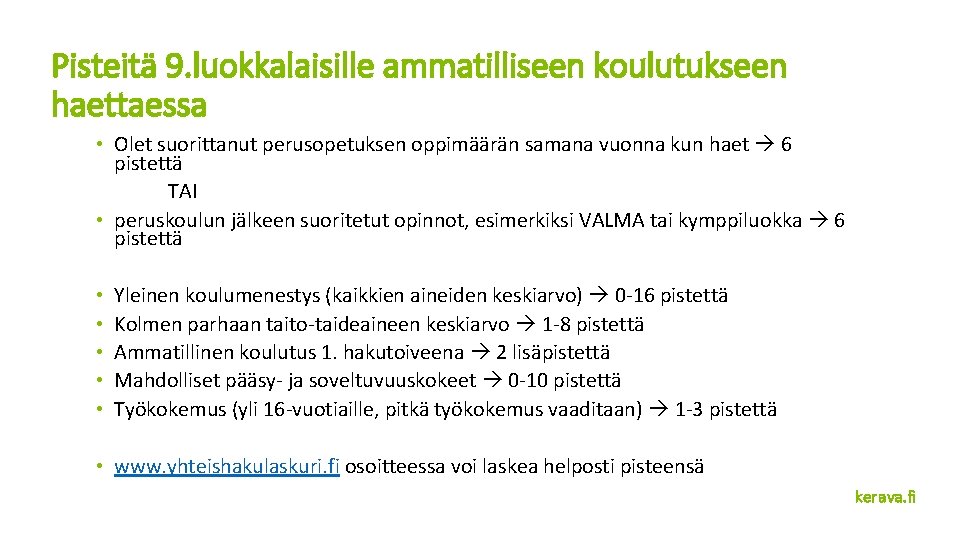 Pisteitä 9.luokkalaisille ammatilliseen koulutukseen haettaessa

• Olet suorittanut perusopetuksen oppimäärän samana vuonna kun haet → 6 pistettä
TAI
• peruskoulun jälkeen suoritetut opinnot, esimerkiksi VALMA tai kymppiluokka → 6 pistettä

• Yleinen koulumenestys (kaikkien aineiden keskiarvo) → 0-16 pistettä
• Kolmen parhaan taito-taideaineen keskiarvo → 1-8 pistettä
• Ammatillinen koulutus 1. hakutoiveena → 2 lisäpistettä
• Mahdolliset pääsy- ja soveltuvuuskokeet → 0-10 pistettä
• Työkokemus (yli 16-vuotiaille, pitkä työkokemus vaaditaan) → 1-3 pistettä

• www.yhteishakulaskuri.fi osoitteessa voi laskea helposti pisteensä

kerava.fi